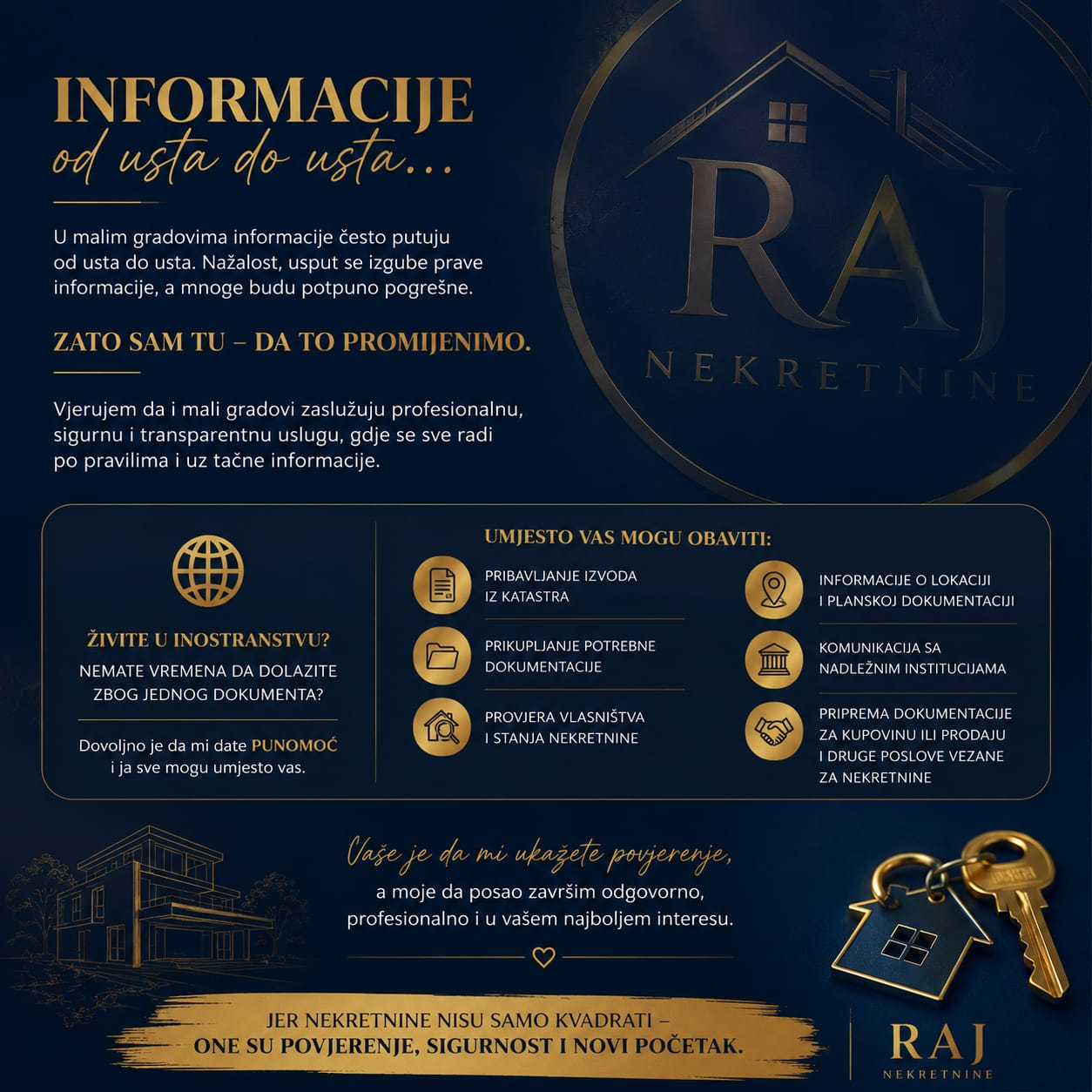 INFORMACIJE
od usta do usta...

U malim gradovima informacije često putuju od usta do usta. Nažalost, usput se izgube prave informacije, a mnoge budu potpuno pogrešne.

ZATO SAM TU – DA TO PROMIJENIMO.

Vjerujem da i mali gradovi zaslužuju profesionalnu, sigurnu i transparentnu uslugu, gdje se sve radi po pravilima i uz tačne informacije.

RAJ
NEKRETNINE

ŽIVITE U INOSTRANSTVU?
NEMATE VREMENA DA DOLAZITE ZBOG JEDNOG DOKUMENTA?

Dovoljno je da mi date PUNOMOĆ i ja sve mogu umjesto vas.

UMJESTO VAS MOGU OBAVITI:

PRIBAVLJANJE IZVODA IZ KATASTRA

PRIKUPLJANJE POTREBNE DOKUMENTACIJE

PROVJERA VLASNIŠTVA I STANJA NEKRETNINE

INFORMACIJE O LOKACIJI I PLANSKOJ DOKUMENTACIJI

KOMUNIKACIJA SA NADLEŽNIM INSTITUCIJAMA

PRIPREMA DOKUMENTACIJE ZA KUPOVINU ILI PRODAJU I DRUGE POSLOVE VEZANE ZA NEKRETNINE

Vaše je da mi ukažete povjerenje,
a moje da posao završim odgovorno, profesionalno i u vašem najboljem interesu.

JER NEKRETNINE NISU SAMO KVADRATI –
ONE SU POVJERENJE, SIGURNOST I NOVI POČETAK.

RAJ
NEKRETNINE